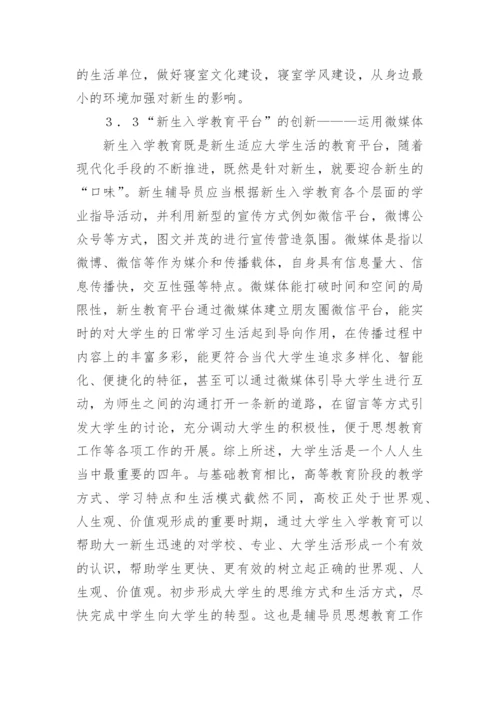 的生活单位，做好寝室文化建设，寝室学风建设，从身边最小的环境加强对新生的影响。

3．3“新生入学教育平台”的创新———运用微媒体

新生入学教育既是新生适应大学生活的教育平台，随着现代化手段的不断推进，既然是针对新生，就要迎合新生的“口味”。新生辅导员应当根据新生入学教育各个层面的学业指导活动，并利用新型的宣传方式例如微信平台，微博公众号等方式，图文并茂的进行宣传营造氛围。微媒体是指以微博、微信等作为媒介和传播载体，自身具有信息量大、信息传播快，交互性强等特点。微媒体能打破时间和空间的局限性，新生教育平台通过微媒体建立朋友圈微信平台，能实时的对大学生的日常学习生活起到导向作用，在传播过程中内容上的丰富多彩，能更符合当代大学生追求多样化、智能化、便捷化的特征，甚至可以通过微媒体引导大学生进行互动，为师生之间的沟通打开一条新的道路，在留言等方式引发大学生的讨论，充分调动大学生的积极性，便于思想教育工作等各项工作的开展。综上所述，大学生活是一个人人生当中最重要的四年。与基础教育相比，高等教育阶段的教学方式、学习特点和生活模式截然不同，高校正处于世界观、人生观、价值观形成的重要时期，通过大学生入学教育可以帮助大一新生迅速的对学校、专业、大学生活形成一个有效的认识，帮助学生更快、更有效的树立起正确的世界观、人生观、价值观。初步形成大学生的思维方式和生活方式，尽快完成中学生向大学生的转型。这也是辅导员思想教育工作